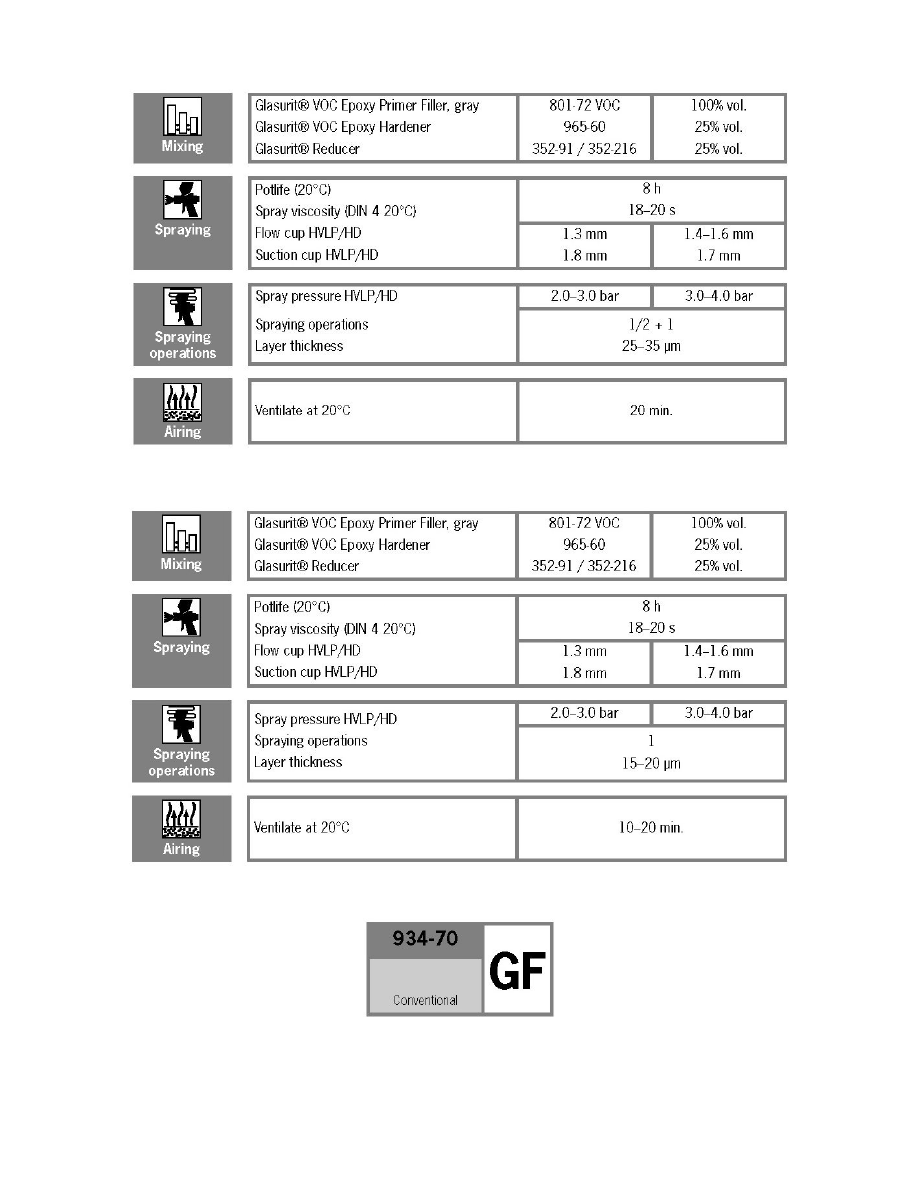 Mixing

| Glasurit® VOC Epoxy Primer Filler, gray | 801-72 VOC | 100% vol. |
|---|---|---|
| Glasurit® VOC Epoxy Hardener | 965-60 | 25% vol. |
| Glasurit® Reducer | 352-91 / 352-216 | 25% vol. |

Spraying

| Potlife (20°C) | 8 h | |
|---|---|---|
| Spray viscosity (DIN 4 20°C) | 18–20 s | |
| Flow cup HVLP/HD | 1.3 mm | 1.4–1.6 mm |
| Suction cup HVLP/HD | 1.8 mm | 1.7 mm |

Spraying operations

| Spray pressure HVLP/HD | 2.0–3.0 bar | 3.0–4.0 bar |
|---|---|---|
| Spraying operations | 1/2 + 1 | |
| Layer thickness | 25–35 µm | |

Airing

| Ventilate at 20°C | 20 min. |
|---|---|

Mixing

| Glasurit® VOC Epoxy Primer Filler, gray | 801-72 VOC | 100% vol. |
|---|---|---|
| Glasurit® VOC Epoxy Hardener | 965-60 | 25% vol. |
| Glasurit® Reducer | 352-91 / 352-216 | 25% vol. |

Spraying

| Potlife (20°C) | 8 h | |
|---|---|---|
| Spray viscosity (DIN 4 20°C) | 18–20 s | |
| Flow cup HVLP/HD | 1.3 mm | 1.4–1.6 mm |
| Suction cup HVLP/HD | 1.8 mm | 1.7 mm |

Spraying operations

| Spray pressure HVLP/HD | 2.0–3.0 bar | 3.0–4.0 bar |
|---|---|---|
| Spraying operations | 1 | |
| Layer thickness | 15–20 µm | |

Airing

| Ventilate at 20°C | 10–20 min. |
|---|---|

934-70
Conventional
GF